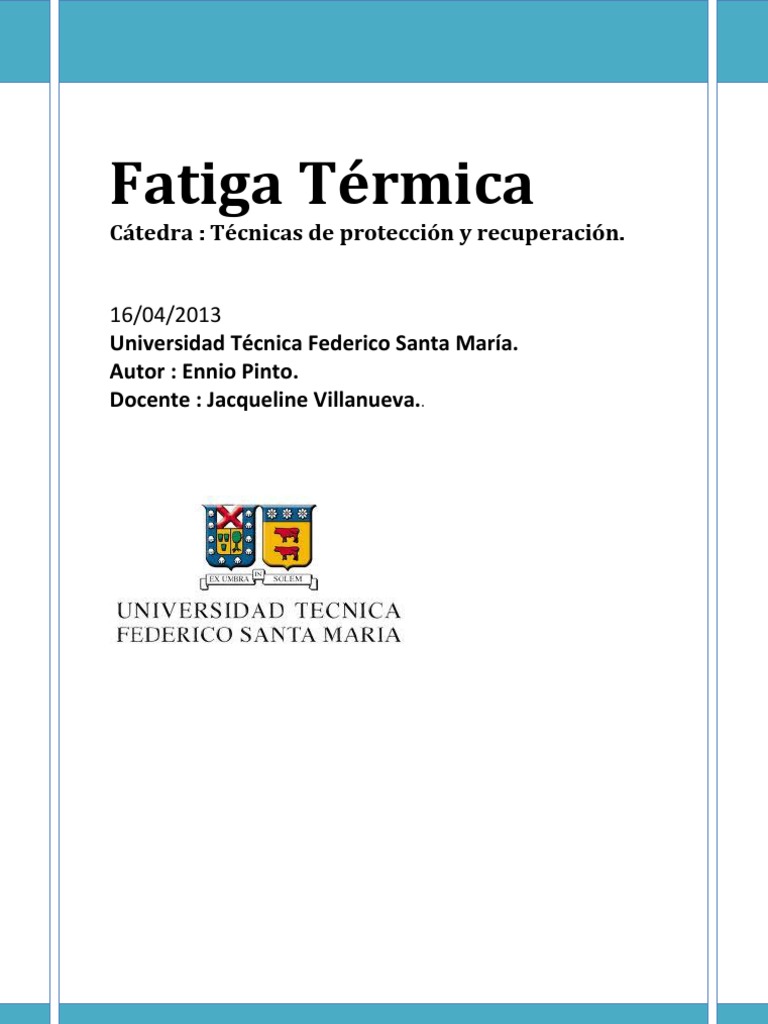 Fatiga Térmica

Cátedra : Técnicas de protección y recuperación.

16/04/2013
Universidad Técnica Federico Santa María.
Autor : Ennio Pinto.
Docente : Jacqueline Villanueva..

EX UMBRA IN SOLEM
UNIVERSIDAD TECNICA
FEDERICO SANTA MARIA